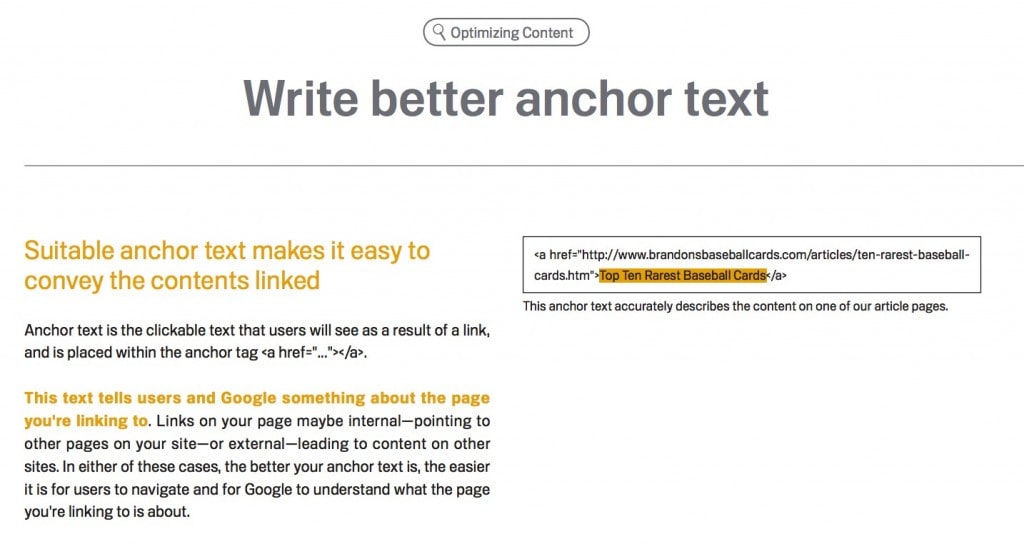 Optimizing Content

Write better anchor text

Suitable anchor text makes it easy to convey the contents linked

Anchor text is the clickable text that users will see as a result of a link, and is placed within the anchor tag <a href="..."></a>.

This text tells users and Google something about the page you're linking to. Links on your page maybe internal—pointing to other pages on your site—or external—leading to content on other sites. In either of these cases, the better your anchor text is, the easier it is for users to navigate and for Google to understand what the page you're linking to is about.

<a href="http://www.brandonsbaseballcards.com/articles/ten-rarest-baseball-cards.htm">Top Ten Rarest Baseball Cards</a>

This anchor text accurately describes the content on one of our article pages.